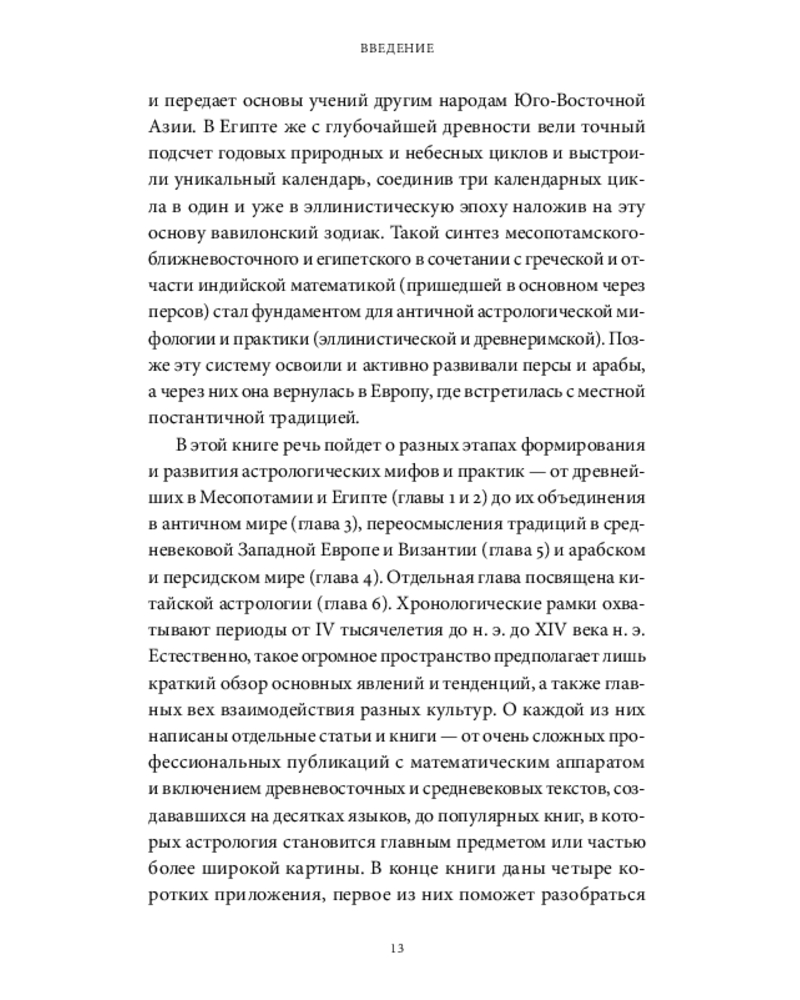 ВВЕДЕНИЕ

и передает основы учений другим народам Юго-Восточной Азии. В Египте же с глубочайшей древности вели точный подсчет годовых природных и небесных циклов и выстроили уникальный календарь, соединив три календарных цикла в один и уже в эллинистическую эпоху наложив на эту основу вавилонский зодиак. Такой синтез месопотамского-ближневосточного и египетского в сочетании с греческой и отчасти индийской математикой (пришедшей в основном через персов) стал фундаментом для античной астрологической мифологии и практики (эллинистической и древнеримской). Позже эту систему освоили и активно развивали персы и арабы, а через них она вернулась в Европу, где встретилась с местной постантичной традицией.

В этой книге речь пойдет о разных этапах формирования и развития астрологических мифов и практик — от древнейших в Месопотамии и Египте (главы 1 и 2) до их объединения в античном мире (глава 3), переосмысления традиций в средневековой Западной Европе и Византии (глава 5) и арабском и персидском мире (глава 4). Отдельная глава посвящена китайской астрологии (глава 6). Хронологические рамки охватывают периоды от IV тысячелетия до н. э. до XIV века н. э. Естественно, такое огромное пространство предполагает лишь краткий обзор основных явлений и тенденций, а также главных вех взаимодействия разных культур. О каждой из них написаны отдельные статьи и книги — от очень сложных профессиональных публикаций с математическим аппаратом и включением древневосточных и средневековых текстов, создававшихся на десятках языков, до популярных книг, в которых астрология становится главным предметом или частью более широкой картины. В конце книги даны четыре коротких приложения, первое из них поможет разобраться

13